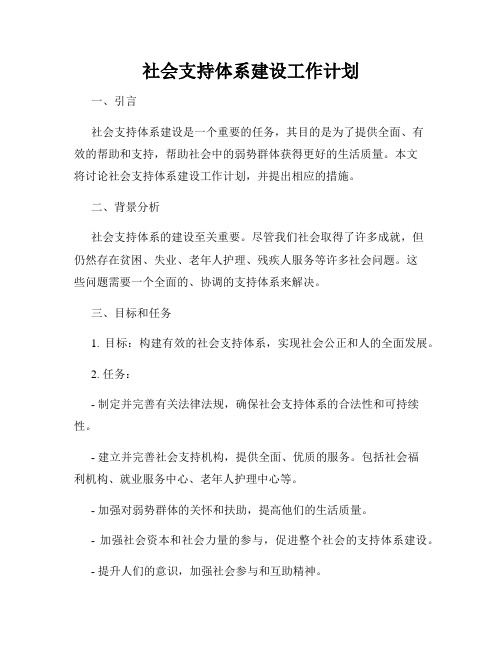 社会支持体系建设工作计划

一、引言

社会支持体系建设是一个重要的任务，其目的是为了提供全面、有效的帮助和支持，帮助社会中的弱势群体获得更好的生活质量。本文将讨论社会支持体系建设工作计划，并提出相应的措施。

二、背景分析

社会支持体系的建设至关重要。尽管我们社会取得了许多成就，但仍然存在贫困、失业、老年人护理、残疾人服务等许多社会问题。这些问题需要一个全面的、协调的支持体系来解决。

三、目标和任务

1. 目标：构建有效的社会支持体系，实现社会公正和人的全面发展。

2. 任务：

- 制定并完善有关法律法规，确保社会支持体系的合法性和可持续性。

- 建立并完善社会支持机构，提供全面、优质的服务。包括社会福利机构、就业服务中心、老年人护理中心等。

- 加强对弱势群体的关怀和扶助，提高他们的生活质量。

- 加强社会资本和社会力量的参与，促进整个社会的支持体系建设。

- 提升人们的意识，加强社会参与和互助精神。